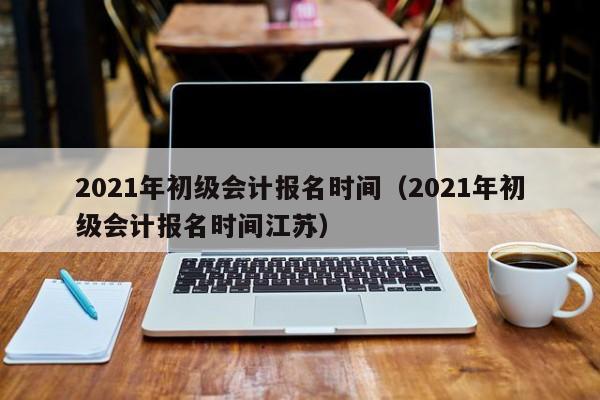 2021年初级会计报名时间（2021年初级会计报名时间江苏）